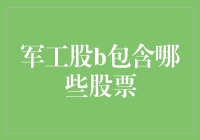 军工股b包含哪些股票